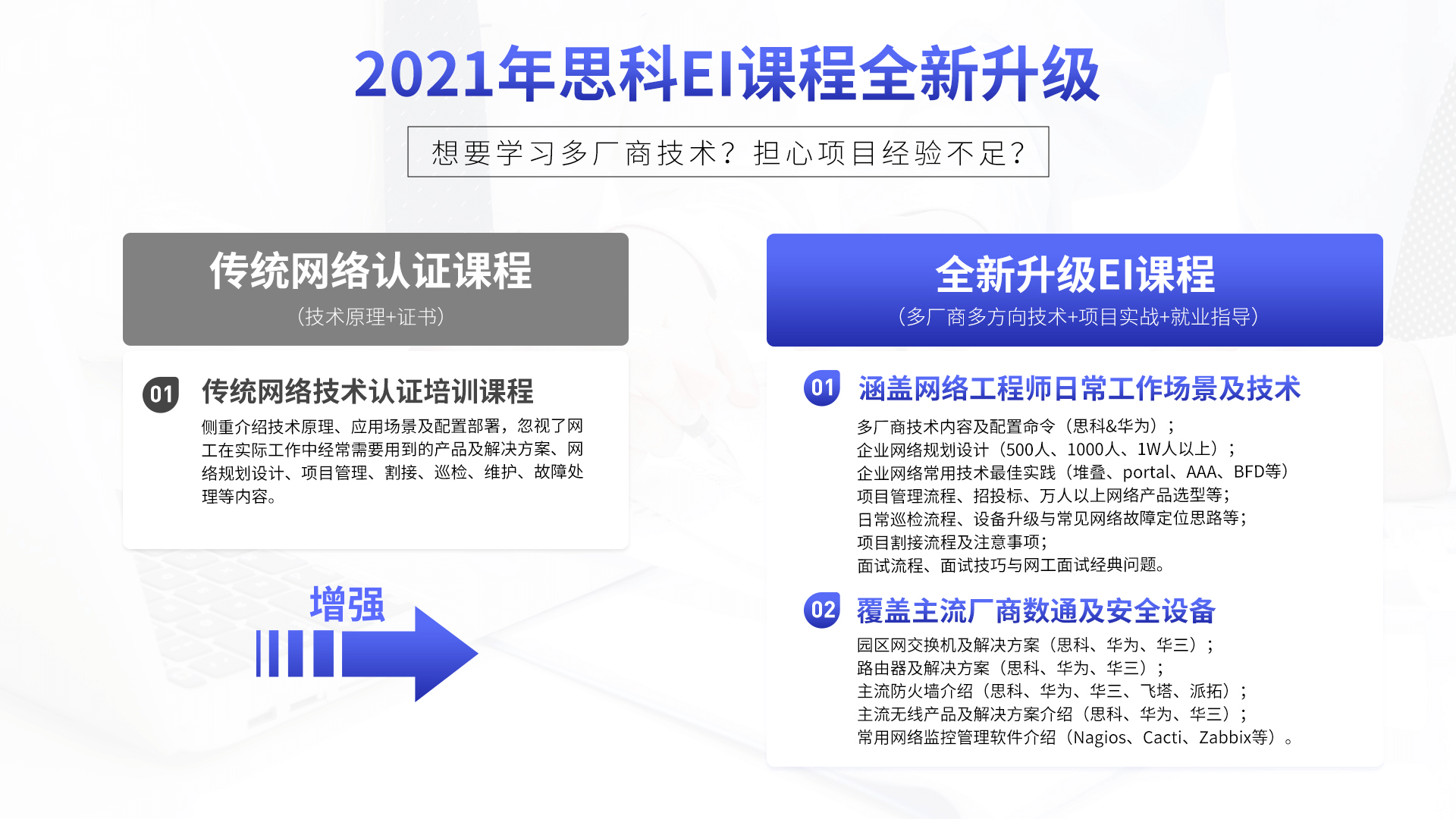 2021年思科EI课程全新升级

想要学习多厂商技术？担心项目经验不足？

传统网络认证课程
（技术原理+证书）

01 传统网络技术认证培训课程
侧重介绍技术原理、应用场景及配置部署，忽视了网工在实际工作中经常需要用到的产品及解决方案、网络规划设计、项目管理、割接、巡检、维护、故障处理等内容。

增强

全新升级EI课程
（多厂商多方向技术+项目实战+就业指导）

01 涵盖网络工程师日常工作场景及技术
多厂商技术内容及配置命令（思科&华为）；
企业网络规划设计（500人、1000人、1W人以上）；
企业网络常用技术最佳实践（堆叠、portal、AAA、BFD等）
项目管理流程、招投标、万人以上网络产品选型等；
日常巡检流程、设备升级与常见网络故障定位思路等；
项目割接流程及注意事项；
面试流程、面试技巧与网工面试经典问题。

02 覆盖主流厂商数通及安全设备
园区网交换机及解决方案（思科、华为、华三）；
路由器及解决方案（思科、华为、华三）；
主流防火墙介绍（思科、华为、华三、飞塔、派拓）；
主流无线产品及解决方案介绍（思科、华为、华三）；
常用网络监控管理软件介绍（Nagios、Cacti、Zabbix等）。